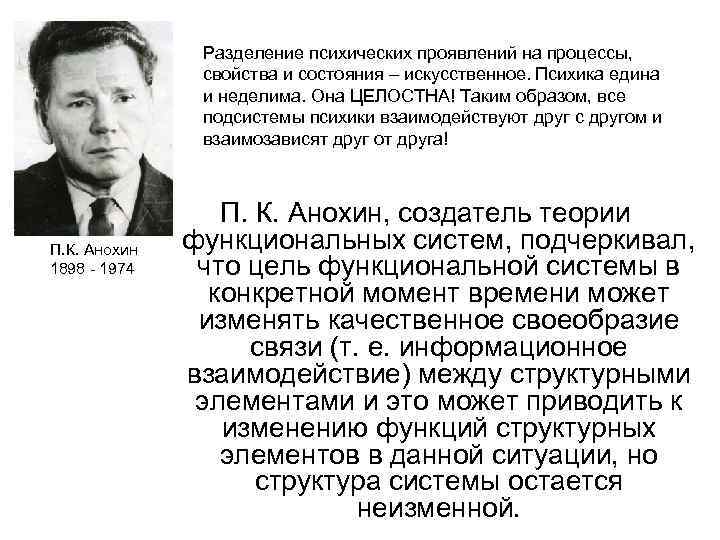 Разделение психических проявлений на процессы, свойства и состояния – искусственное. Психика едина и неделима. Она ЦЕЛОСТНА! Таким образом, все подсистемы психики взаимодействуют друг с другом и взаимозависят друг от друга!

П.К. Анохин
1898 - 1974

П. К. Анохин, создатель теории функциональных систем, подчеркивал, что цель функциональной системы в конкретной момент времени может изменять качественное своеобразие связи (т. е. информационное взаимодействие) между структурными элементами и это может приводить к изменению функций структурных элементов в данной ситуации, но структура системы остается неизменной.